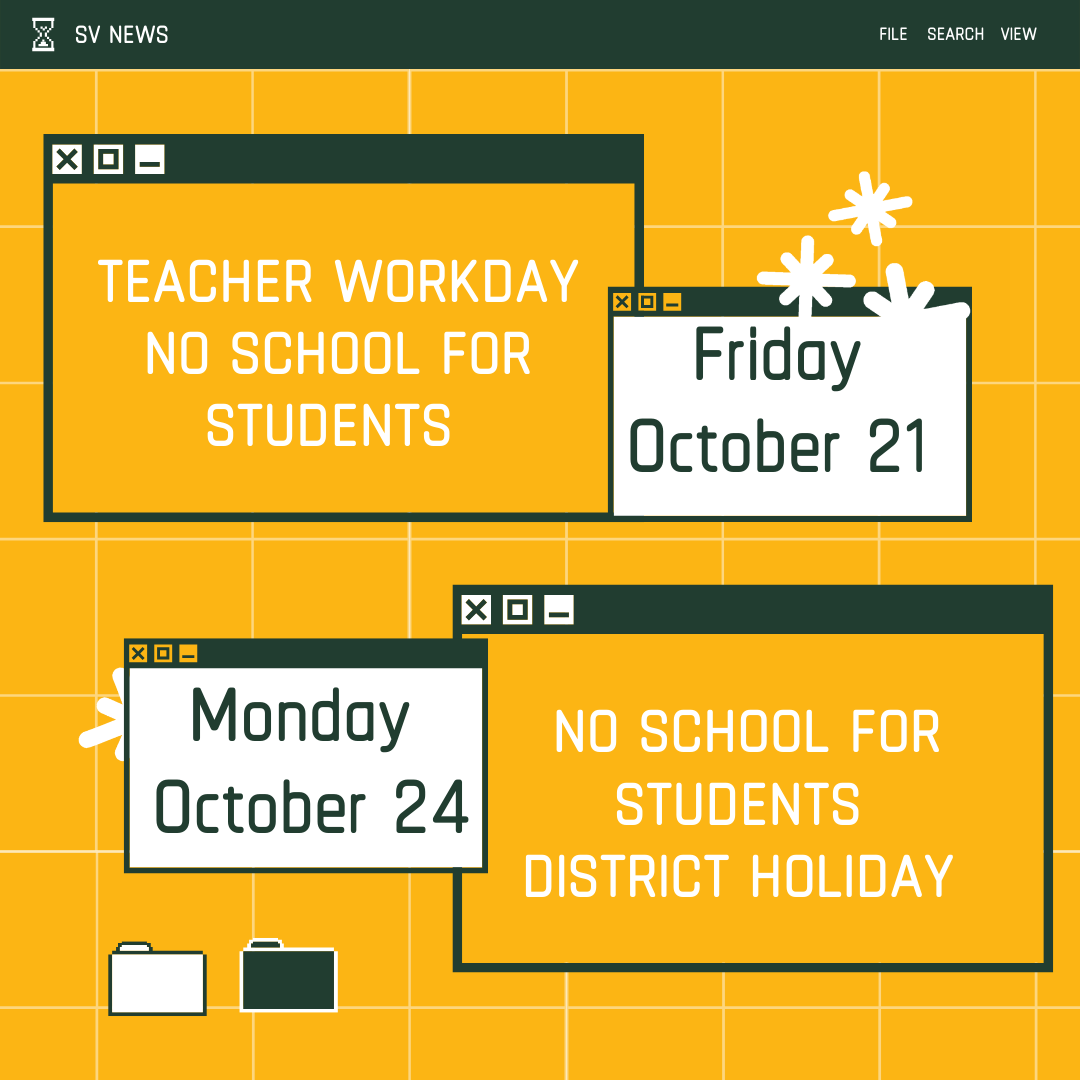 SV NEWS

FILE SEARCH VIEW

TEACHER WORKDAY NO SCHOOL FOR STUDENTS

Friday October 21

Monday October 24

NO SCHOOL FOR STUDENTS DISTRICT HOLIDAY